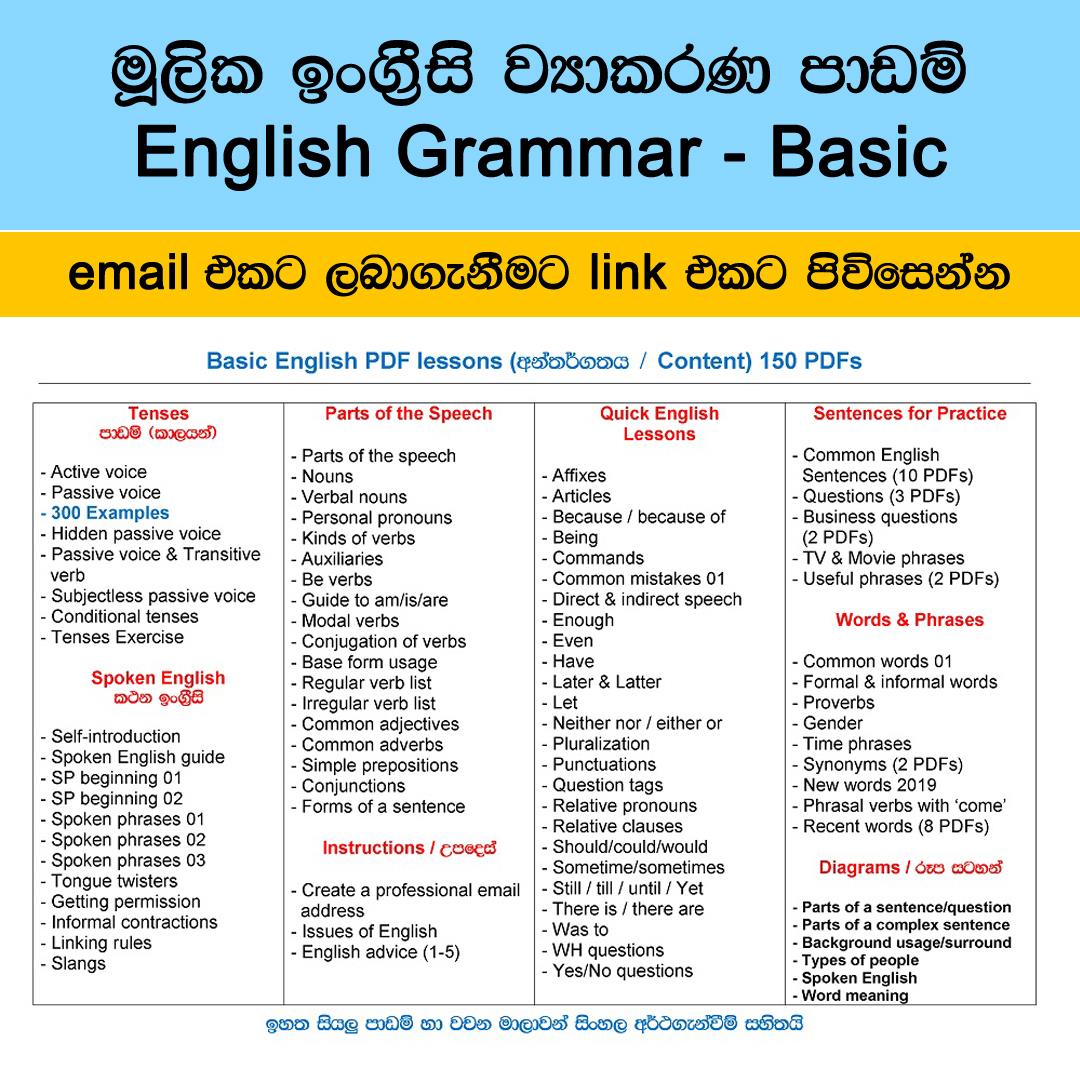 මූලික ඉංග්‍රීසි ව්‍යාකරණ පාඩම්
English Grammar - Basic

email එකට ලබාගැනීමට link එකට පිවිසෙන්න

Basic English PDF lessons (අන්තර්ගතය / Content) 150 PDFs

Tenses
පාඩම් (කාලයන්)

- Active voice
- Passive voice
- 300 Examples
- Hidden passive voice
- Passive voice & Transitive verb
- Subjectless passive voice
- Conditional tenses
- Tenses Exercise

Spoken English
කථන ඉංග්‍රීසි

- Self-introduction
- Spoken English guide
- SP beginning 01
- SP beginning 02
- Spoken phrases 01
- Spoken phrases 02
- Spoken phrases 03
- Tongue twisters
- Getting permission
- Informal contractions
- Linking rules
- Slangs

Parts of the Speech

- Parts of the speech
- Nouns
- Verbal nouns
- Personal pronouns
- Kinds of verbs
- Auxiliaries
- Be verbs
- Guide to am/is/are
- Modal verbs
- Conjugation of verbs
- Base form usage
- Regular verb list
- Irregular verb list
- Common adjectives
- Common adverbs
- Simple prepositions
- Conjunctions
- Forms of a sentence

Instructions / උපදෙස්

- Create a professional email address
- Issues of English
- English advice (1-5)

Quick English Lessons

- Affixes
- Articles
- Because / because of
- Being
- Commands
- Common mistakes 01
- Direct & indirect speech
- Enough
- Even
- Have
- Later & Latter
- Let
- Neither nor / either or
- Pluralization
- Punctuations
- Question tags
- Relative pronouns
- Relative clauses
- Should/could/would
- Sometime/sometimes
- Still / till / until / Yet
- There is / there are
- Was to
- WH questions
- Yes/No questions

Sentences for Practice

- Common English Sentences (10 PDFs)
- Questions (3 PDFs)
- Business questions (2 PDFs)
- TV & Movie phrases
- Useful phrases (2 PDFs)

Words & Phrases

- Common words 01
- Formal & informal words
- Proverbs
- Gender
- Time phrases
- Synonyms (2 PDFs)
- New words 2019
- Phrasal verbs with 'come'
- Recent words (8 PDFs)

Diagrams / රූප සටහන්

- Parts of a sentence/question
- Parts of a complex sentence
- Background usage/surround
- Types of people
- Spoken English
- Word meaning

ඉහත සියලු පාඩම් හා වචන මාලාවන් සිංහල අර්ථගැන්වීම් සහිතයි